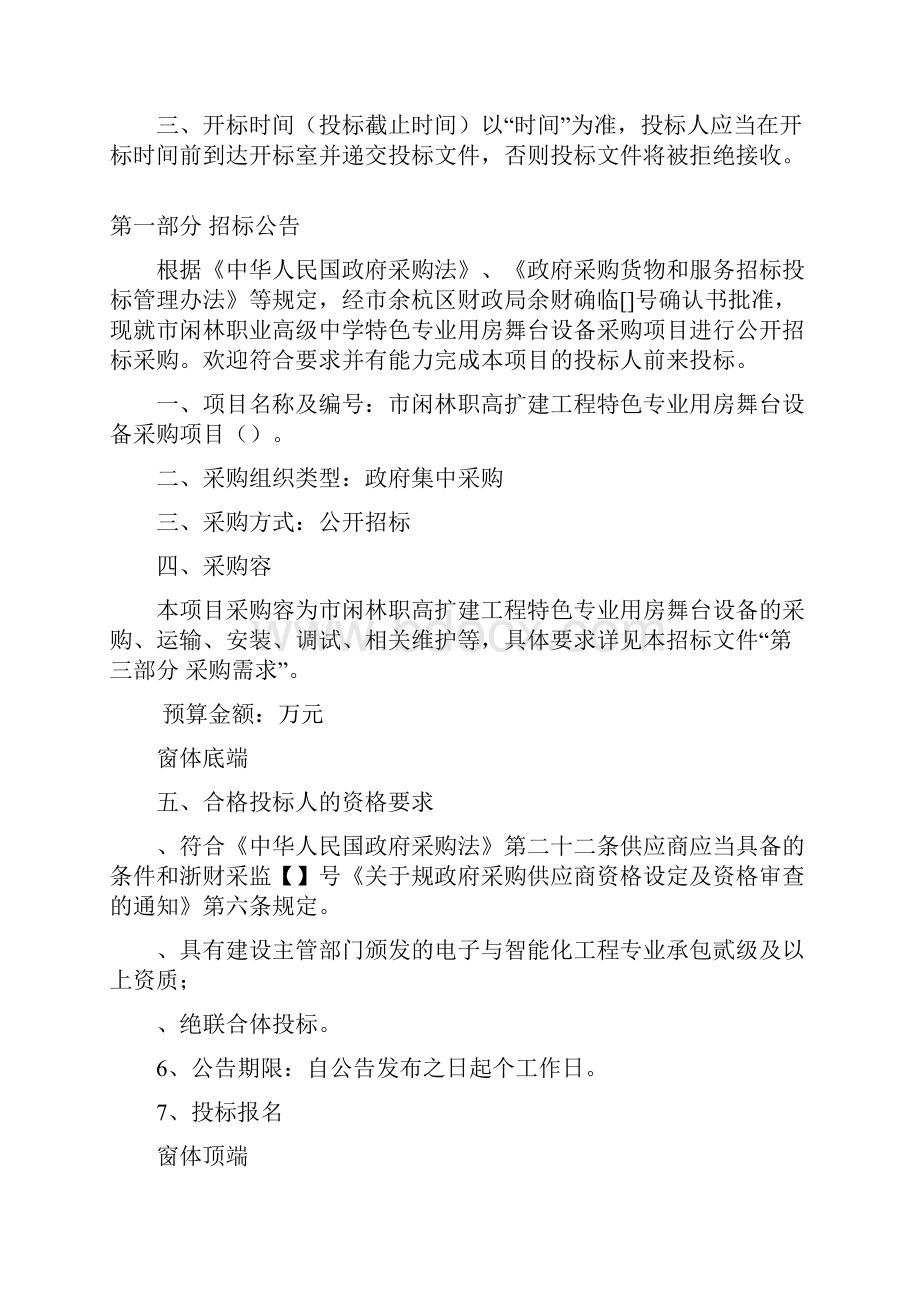 三、开标时间（投标截止时间）以“时间”为准，投标人应当在开标时间前到达开标室并递交投标文件，否则投标文件将被拒绝接收。

第一部分 招标公告

根据《中华人民国政府采购法》、《政府采购货物和服务招标投标管理办法》等规定，经市余杭区财政局余财确临[]号确认书批准，现就市闲林职业高级中学特色专业用房舞台设备采购项目进行公开招标采购。欢迎符合要求并有能力完成本项目的投标人前来投标。

一、项目名称及编号：市闲林职高扩建工程特色专业用房舞台设备采购项目（）。

二、采购组织类型：政府集中采购

三、采购方式：公开招标

四、采购容

本项目采购容为市闲林职高扩建工程特色专业用房舞台设备的采购、运输、安装、调试、相关维护等，具体要求详见本招标文件“第三部分 采购需求”。

预算金额：万元

窗体底端

五、合格投标人的资格要求

、符合《中华人民国政府采购法》第二十二条供应商应当具备的条件和浙财采监【】号《关于规政府采购供应商资格设定及资格审查的通知》第六条规定。

、具有建设主管部门颁发的电子与智能化工程专业承包贰级及以上资质；

、绝联合体投标。

6、公告期限：自公告发布之日起个工作日。

7、投标报名

窗体顶端